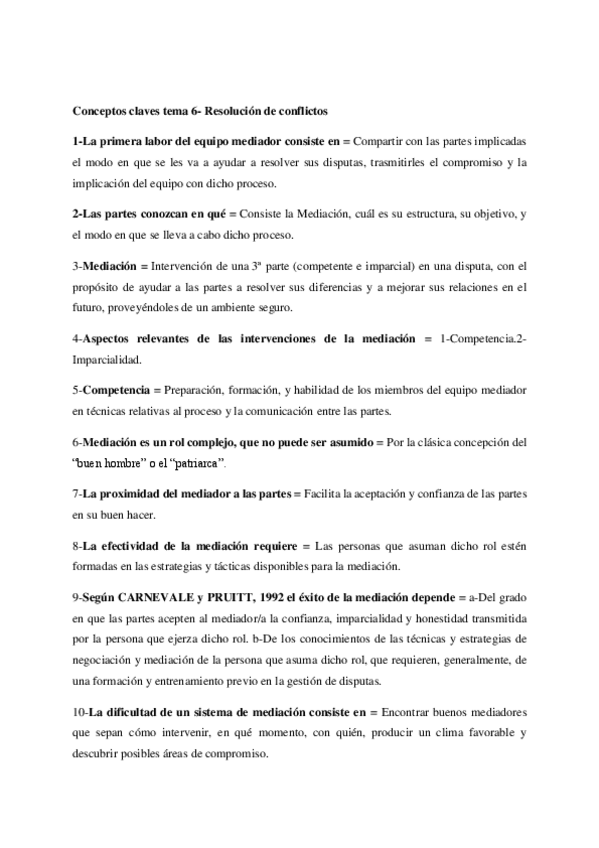 Conceptos claves tema 6- Resolución de conflictos

1-La primera labor del equipo mediador consiste en = Compartir con las partes implicadas el modo en que se les va a ayudar a resolver sus disputas, trasmitirles el compromiso y la implicación del equipo con dicho proceso.

2-Las partes conozcan en qué = Consiste la Mediación, cuál es su estructura, su objetivo, y el modo en que se lleva a cabo dicho proceso.

3-Mediación = Intervención de una 3ª parte (competente e imparcial) en una disputa, con el propósito de ayudar a las partes a resolver sus diferencias y a mejorar sus relaciones en el futuro, proveyéndoles de un ambiente seguro.

4-Aspectos relevantes de las intervenciones de la mediación = 1-Competencia.2-Imparcialidad.

5-Competencia = Preparación, formación, y habilidad de los miembros del equipo mediador en técnicas relativas al proceso y la comunicación entre las partes.

6-Mediación es un rol complejo, que no puede ser asumido = Por la clásica concepción del "buen hombre" o el "patriarca".

7-La proximidad del mediador a las partes = Facilita la aceptación y confianza de las partes en su buen hacer.

8-La efectividad de la mediación requiere = Las personas que asuman dicho rol estén formadas en las estrategias y tácticas disponibles para la mediación.

9-Según CARNEVALE y PRUITT, 1992 el éxito de la mediación depende = a-Del grado en que las partes acepten al mediador/a la confianza, imparcialidad y honestidad transmitida por la persona que ejerza dicho rol. b-De los conocimientos de las técnicas y estrategias de negociación y mediación de la persona que asuma dicho rol, que requieren, generalmente, de una formación y entrenamiento previo en la gestión de disputas.

10-La dificultad de un sistema de mediación consiste en = Encontrar buenos mediadores que sepan cómo intervenir, en qué momento, con quién, producir un clima favorable y descubrir posibles áreas de compromiso.